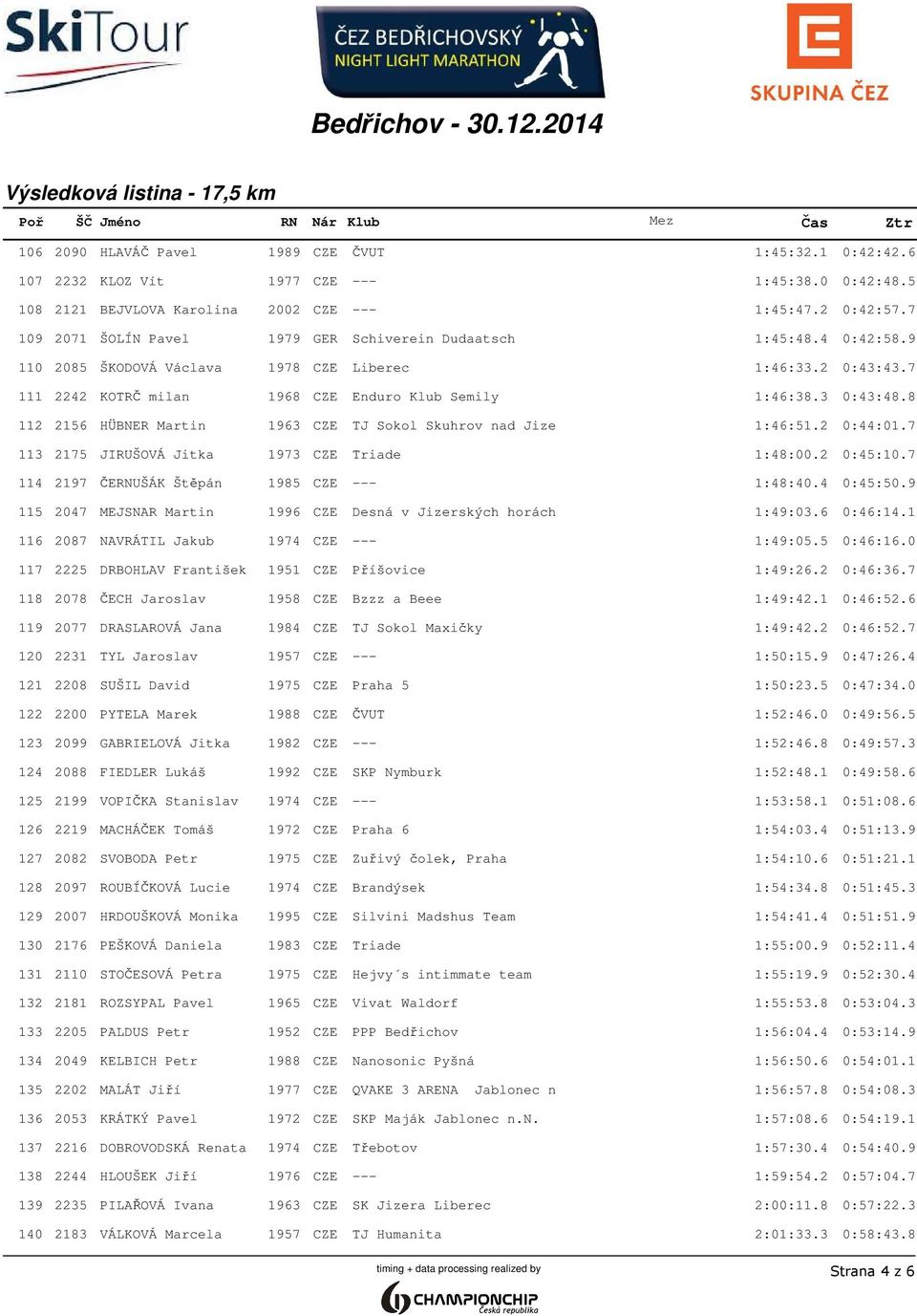 SkiTour

ČEZ BEDŘICHOVSKÝ NIGHT LIGHT MARATHON

SKUPINA ČEZ

Bedřichov - 30.12.2014

Výsledková listina - 17,5 km

| Poř | ŠČ | Jméno | RN | Nár | Klub | Mez | Čas | Ztr |
|---|---|---|---|---|---|---|---|---|
| 106 | 2090 | HLAVÁČ Pavel | 1989 | CZE | ČVUT | | 1:45:32.1 | 0:42:42.6 |
| 107 | 2232 | KLOZ Vít | 1977 | CZE | --- | | 1:45:38.0 | 0:42:48.5 |
| 108 | 2121 | BEJVLOVA Karolina | 2002 | CZE | --- | | 1:45:47.2 | 0:42:57.7 |
| 109 | 2071 | ŠOLÍN Pavel | 1979 | GER | Schiverein Dudaatsch | | 1:45:48.4 | 0:42:58.9 |
| 110 | 2085 | ŠKODOVÁ Václava | 1978 | CZE | Liberec | | 1:46:33.2 | 0:43:43.7 |
| 111 | 2242 | KOTRČ milan | 1968 | CZE | Enduro Klub Semily | | 1:46:38.3 | 0:43:48.8 |
| 112 | 2156 | HÜBNER Martin | 1963 | CZE | TJ Sokol Skuhrov nad Jize | | 1:46:51.2 | 0:44:01.7 |
| 113 | 2175 | JIRUŠOVÁ Jitka | 1973 | CZE | Triade | | 1:48:00.2 | 0:45:10.7 |
| 114 | 2197 | ČERNUŠÁK Štěpán | 1985 | CZE | --- | | 1:48:40.4 | 0:45:50.9 |
| 115 | 2047 | MEJSNAR Martin | 1996 | CZE | Desná v Jizerských horách | | 1:49:03.6 | 0:46:14.1 |
| 116 | 2087 | NAVRÁTIL Jakub | 1974 | CZE | --- | | 1:49:05.5 | 0:46:16.0 |
| 117 | 2225 | DRBOHLAV František | 1951 | CZE | Příšovice | | 1:49:26.2 | 0:46:36.7 |
| 118 | 2078 | ČECH Jaroslav | 1958 | CZE | Bzzz a Beee | | 1:49:42.1 | 0:46:52.6 |
| 119 | 2077 | DRASLAROVÁ Jana | 1984 | CZE | TJ Sokol Maxičky | | 1:49:42.2 | 0:46:52.7 |
| 120 | 2231 | TYL Jaroslav | 1957 | CZE | --- | | 1:50:15.9 | 0:47:26.4 |
| 121 | 2208 | SUŠIL David | 1975 | CZE | Praha 5 | | 1:50:23.5 | 0:47:34.0 |
| 122 | 2200 | PYTELA Marek | 1988 | CZE | ČVUT | | 1:52:46.0 | 0:49:56.5 |
| 123 | 2099 | GABRIELOVÁ Jitka | 1982 | CZE | --- | | 1:52:46.8 | 0:49:57.3 |
| 124 | 2088 | FIEDLER Lukáš | 1992 | CZE | SKP Nymburk | | 1:52:48.1 | 0:49:58.6 |
| 125 | 2199 | VOPIČKA Stanislav | 1974 | CZE | --- | | 1:53:58.1 | 0:51:08.6 |
| 126 | 2219 | MACHÁČEK Tomáš | 1972 | CZE | Praha 6 | | 1:54:03.4 | 0:51:13.9 |
| 127 | 2082 | SVOBODA Petr | 1975 | CZE | Zuřivý čolek, Praha | | 1:54:10.6 | 0:51:21.1 |
| 128 | 2097 | ROUBÍČKOVÁ Lucie | 1974 | CZE | Brandýsek | | 1:54:34.8 | 0:51:45.3 |
| 129 | 2007 | HRDOUŠKOVÁ Monika | 1995 | CZE | Silvini Madshus Team | | 1:54:41.4 | 0:51:51.9 |
| 130 | 2176 | PEŠKOVÁ Daniela | 1983 | CZE | Triade | | 1:55:00.9 | 0:52:11.4 |
| 131 | 2110 | STOČESOVÁ Petra | 1975 | CZE | Hejvy´s intimmate team | | 1:55:19.9 | 0:52:30.4 |
| 132 | 2181 | ROZSYPAL Pavel | 1965 | CZE | Vivat Waldorf | | 1:55:53.8 | 0:53:04.3 |
| 133 | 2205 | PALDUS Petr | 1952 | CZE | PPP Bedřichov | | 1:56:04.4 | 0:53:14.9 |
| 134 | 2049 | KELBICH Petr | 1988 | CZE | Nanosonic Pyšná | | 1:56:50.6 | 0:54:01.1 |
| 135 | 2202 | MALÁT Jiří | 1977 | CZE | QVAKE 3 ARENA Jablonec n | | 1:56:57.8 | 0:54:08.3 |
| 136 | 2053 | KRÁTKÝ Pavel | 1972 | CZE | SKP Maják Jablonec n.N. | | 1:57:08.6 | 0:54:19.1 |
| 137 | 2216 | DOBROVODSKÁ Renata | 1974 | CZE | Třebotov | | 1:57:30.4 | 0:54:40.9 |
| 138 | 2244 | HLOUŠEK Jiří | 1976 | CZE | --- | | 1:59:54.2 | 0:57:04.7 |
| 139 | 2235 | PILAŘOVÁ Ivana | 1963 | CZE | SK Jizera Liberec | | 2:00:11.8 | 0:57:22.3 |
| 140 | 2183 | VÁLKOVÁ Marcela | 1957 | CZE | TJ Humanita | | 2:01:33.3 | 0:58:43.8 |

timing + data processing realized by
CHAMPIONCHIP Česká republika

Strana 4 z 6